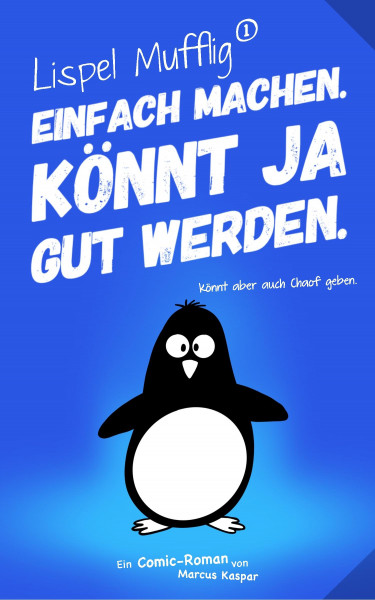 Lispel Mufflig ①

EINFACH MACHEN. KÖNNT JA GUT WERDEN.

Könnt aber auch Chaof geben.

Ein Comic-Roman von Marcus Kaspar